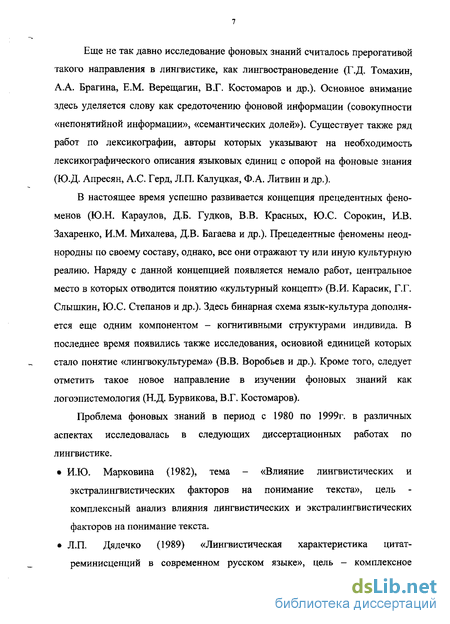 7

Еще не так давно исследование фоновых знаний считалось прерогативой такого направления в лингвистике, как лингвострановедение (Г.Д. Томахин, А.А. Брагина, Е.М. Верещагин, В.Г. Костомаров и др.). Основное внимание здесь уделяется слову как средоточению фоновой информации (совокупности «непонятийной информации», «семантических долей»). Существует также ряд работ по лексикографии, авторы которых указывают на необходимость лексикографического описания языковых единиц с опорой на фоновые знания (Ю.Д. Апресян, А.С. Герд, Л.П. Калуцкая, Ф.А. Литвин и др.).

В настоящее время успешно развивается концепция прецедентных феноменов (Ю.Н. Караулов, Д.Б. Гудков, В.В. Красных, Ю.С. Сорокин, И.В. Захаренко, И.М. Михалева, Д.В. Багаева и др.). Прецедентные феномены неоднородны по своему составу, однако, все они отражают ту или иную культурную реалию. Наряду с данной концепцией появляется немало работ, центральное место в которых отводится понятию «культурный концепт» (В.И. Карасик, Г.Г. Слышкин, Ю.С. Степанов и др.). Здесь бинарная схема язык-культура дополняется еще одним компонентом – когнитивными структурами индивида. В последнее время появились также исследования, основной единицей которых стало понятие «лингвокультурема» (В.В. Воробьев и др.). Кроме того, следует отметить такое новое направление в изучении фоновых знаний как логоэпистемология (Н.Д. Бурвикова, В.Г. Костомаров).

Проблема фоновых знаний в период с 1980 по 1999г. в различных аспектах исследовалась в следующих диссертационных работах по лингвистике.

• И.Ю. Марковина (1982), тема – «Влияние лингвистических и экстралингвистических факторов на понимание текста», цель - комплексный анализ влияния лингвистических и экстралингвистических факторов на понимание текста.

• Л.П. Дядечко (1989) «Лингвистическая характеристика цитат-реминисценций в современном русском языке», цель – комплексное

dsLib.net
библиотека диссертаций